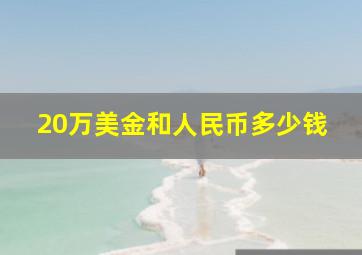 20万美金和人民币多少钱